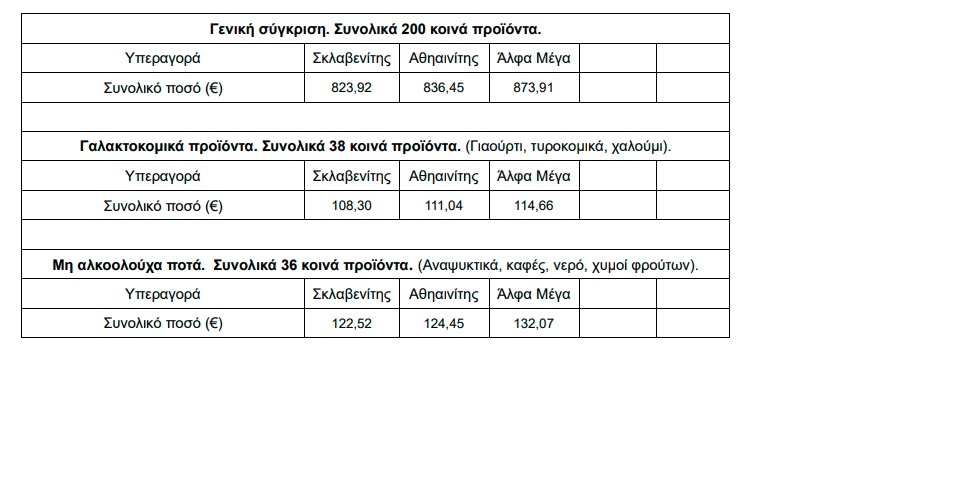 | Γενική σύγκριση. Συνολικά 200 κοινά προϊόντα. | | | | | |
|---|---|---|---|---|---|
| Υπεραγορά | Σκλαβενίτης | Αθηαινίτης | Άλφα Μέγα | | |
| Συνολικό ποσό (€) | 823,92 | 836,45 | 873,91 | | |
| | | | | | |
| Γαλακτοκομικά προϊόντα. Συνολικά 38 κοινά προϊόντα. (Γιαούρτι, τυροκομικά, χαλούμι). | | | | | |
| Υπεραγορά | Σκλαβενίτης | Αθηαινίτης | Άλφα Μέγα | | |
| Συνολικό ποσό (€) | 108,30 | 111,04 | 114,66 | | |
| | | | | | |
| Μη αλκοολούχα ποτά. Συνολικά 36 κοινά προϊόντα. (Αναψυκτικά, καφές, νερό, χυμοί φρούτων). | | | | | |
| Υπεραγορά | Σκλαβενίτης | Αθηαινίτης | Άλφα Μέγα | | |
| Συνολικό ποσό (€) | 122,52 | 124,45 | 132,07 | | |